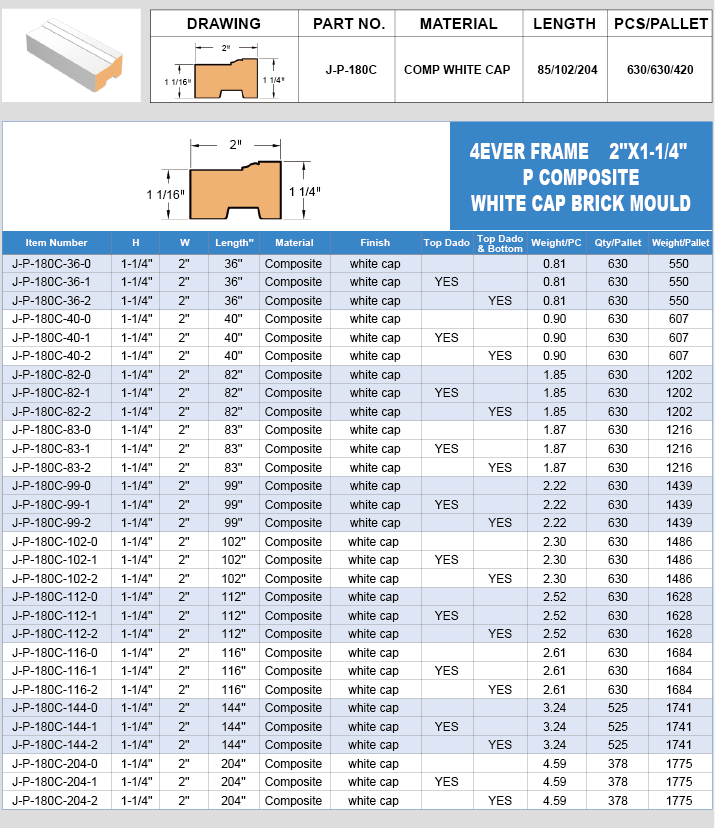 | DRAWING | PART NO. | MATERIAL | LENGTH | PCS/PALLET |
|---|---|---|---|---|
| 2" 1 1/16" 1 1/4" | J-P-180C | COMP WHITE CAP | 85/102/204 | 630/630/420 |

2" 1 1/16" 1 1/4"

4EVER FRAME 2"X1-1/4" P COMPOSITE WHITE CAP BRICK MOULD

| Item Number | H | W | Length" | Material | Finish | Top Dado | Top Dado & Bottom | Weight/PC | Qty/Pallet | Weight/Pallet |
|---|---|---|---|---|---|---|---|---|---|---|
| J-P-180C-36-0 | 1-1/4" | 2" | 36" | Composite | white cap | | | 0.81 | 630 | 550 |
| J-P-180C-36-1 | 1-1/4" | 2" | 36" | Composite | white cap | YES | | 0.81 | 630 | 550 |
| J-P-180C-36-2 | 1-1/4" | 2" | 36" | Composite | white cap | | YES | 0.81 | 630 | 550 |
| J-P-180C-40-0 | 1-1/4" | 2" | 40" | Composite | white cap | | | 0.90 | 630 | 607 |
| J-P-180C-40-1 | 1-1/4" | 2" | 40" | Composite | white cap | YES | | 0.90 | 630 | 607 |
| J-P-180C-40-2 | 1-1/4" | 2" | 40" | Composite | white cap | | YES | 0.90 | 630 | 607 |
| J-P-180C-82-0 | 1-1/4" | 2" | 82" | Composite | white cap | | | 1.85 | 630 | 1202 |
| J-P-180C-82-1 | 1-1/4" | 2" | 82" | Composite | white cap | YES | | 1.85 | 630 | 1202 |
| J-P-180C-82-2 | 1-1/4" | 2" | 82" | Composite | white cap | | YES | 1.85 | 630 | 1202 |
| J-P-180C-83-0 | 1-1/4" | 2" | 83" | Composite | white cap | | | 1.87 | 630 | 1216 |
| J-P-180C-83-1 | 1-1/4" | 2" | 83" | Composite | white cap | YES | | 1.87 | 630 | 1216 |
| J-P-180C-83-2 | 1-1/4" | 2" | 83" | Composite | white cap | | YES | 1.87 | 630 | 1216 |
| J-P-180C-99-0 | 1-1/4" | 2" | 99" | Composite | white cap | | | 2.22 | 630 | 1439 |
| J-P-180C-99-1 | 1-1/4" | 2" | 99" | Composite | white cap | YES | | 2.22 | 630 | 1439 |
| J-P-180C-99-2 | 1-1/4" | 2" | 99" | Composite | white cap | | YES | 2.22 | 630 | 1439 |
| J-P-180C-102-0 | 1-1/4" | 2" | 102" | Composite | white cap | | | 2.30 | 630 | 1486 |
| J-P-180C-102-1 | 1-1/4" | 2" | 102" | Composite | white cap | YES | | 2.30 | 630 | 1486 |
| J-P-180C-102-2 | 1-1/4" | 2" | 102" | Composite | white cap | | YES | 2.30 | 630 | 1486 |
| J-P-180C-112-0 | 1-1/4" | 2" | 112" | Composite | white cap | | | 2.52 | 630 | 1628 |
| J-P-180C-112-1 | 1-1/4" | 2" | 112" | Composite | white cap | YES | | 2.52 | 630 | 1628 |
| J-P-180C-112-2 | 1-1/4" | 2" | 112" | Composite | white cap | | YES | 2.52 | 630 | 1628 |
| J-P-180C-116-0 | 1-1/4" | 2" | 116" | Composite | white cap | | | 2.61 | 630 | 1684 |
| J-P-180C-116-1 | 1-1/4" | 2" | 116" | Composite | white cap | YES | | 2.61 | 630 | 1684 |
| J-P-180C-116-2 | 1-1/4" | 2" | 116" | Composite | white cap | | YES | 2.61 | 630 | 1684 |
| J-P-180C-144-0 | 1-1/4" | 2" | 144" | Composite | white cap | | | 3.24 | 525 | 1741 |
| J-P-180C-144-1 | 1-1/4" | 2" | 144" | Composite | white cap | YES | | 3.24 | 525 | 1741 |
| J-P-180C-144-2 | 1-1/4" | 2" | 144" | Composite | white cap | | YES | 3.24 | 525 | 1741 |
| J-P-180C-204-0 | 1-1/4" | 2" | 204" | Composite | white cap | | | 4.59 | 378 | 1775 |
| J-P-180C-204-1 | 1-1/4" | 2" | 204" | Composite | white cap | YES | | 4.59 | 378 | 1775 |
| J-P-180C-204-2 | 1-1/4" | 2" | 204" | Composite | white cap | | YES | 4.59 | 378 | 1775 |